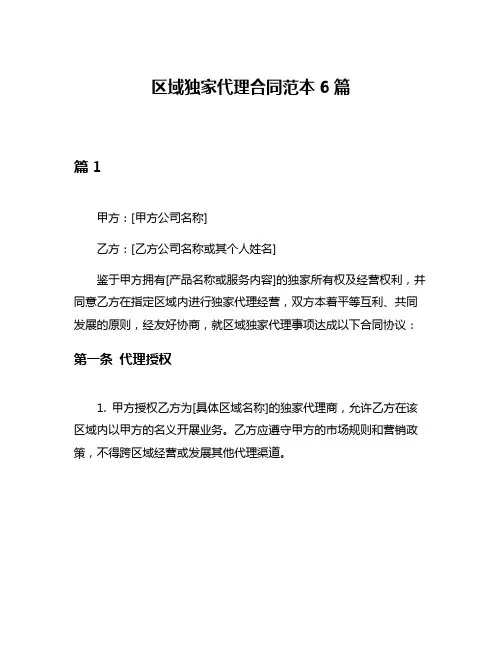 区域独家代理合同范本 6 篇

篇 1

甲方：[甲方公司名称]

乙方：[乙方公司名称或其个人姓名]

鉴于甲方拥有[产品名称或服务内容]的独家所有权及经营权利，并同意乙方在指定区域内进行独家代理经营，双方本着平等互利、共同发展的原则，经友好协商，就区域独家代理事项达成以下合同协议：

第一条 代理授权

1. 甲方授权乙方为[具体区域名称]的独家代理商，允许乙方在该区域内以甲方的名义开展业务。乙方应遵守甲方的市场规则和营销政策，不得跨区域经营或发展其他代理渠道。